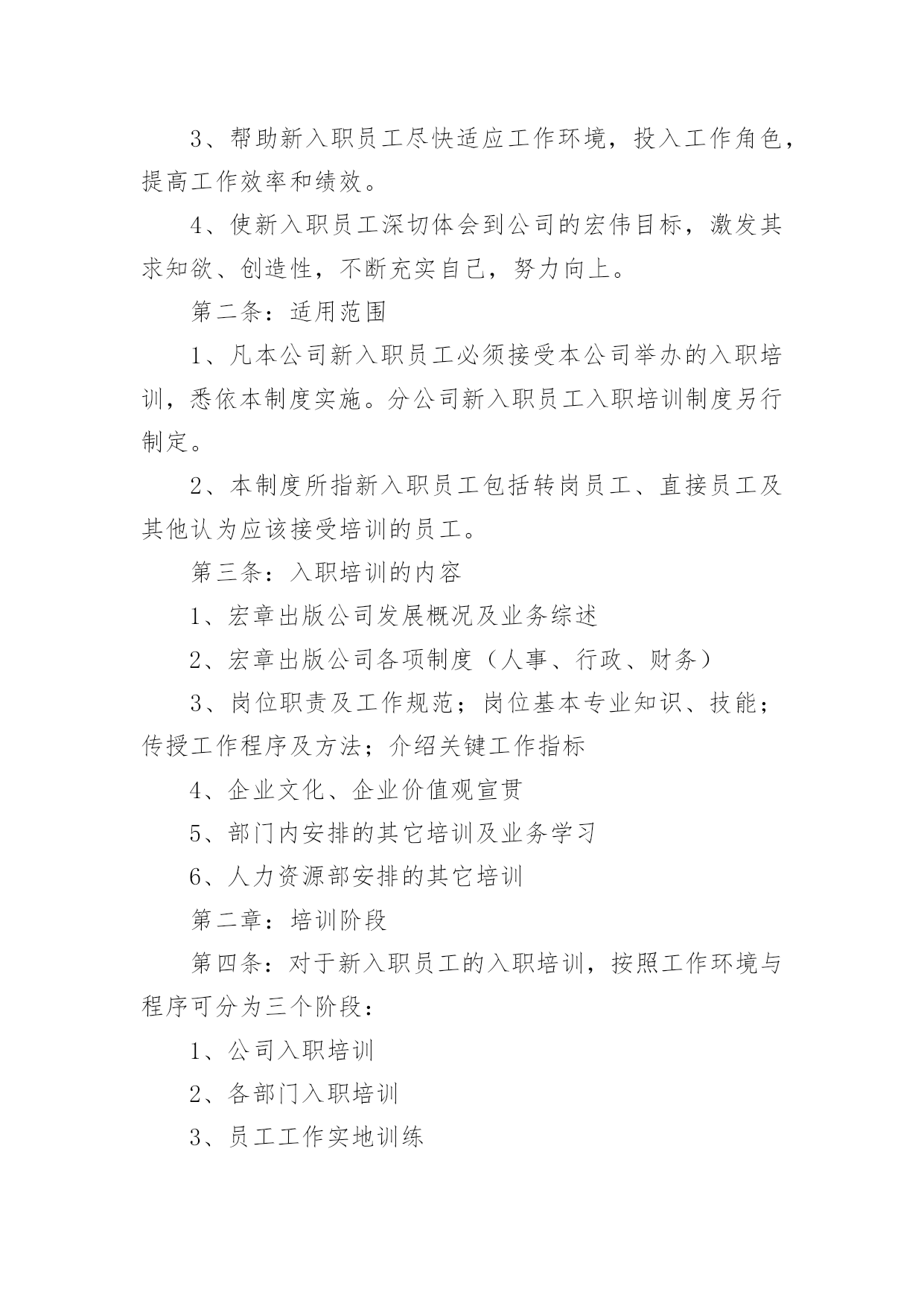 3、帮助新入职员工尽快适应工作环境，投入工作角色，提高工作效率和绩效。

4、使新入职员工深切体会到公司的宏伟目标，激发其求知欲、创造性，不断充实自己，努力向上。

第二条：适用范围

1、凡本公司新入职员工必须接受本公司举办的入职培训，悉依本制度实施。分公司新入职员工入职培训制度另行制定。

2、本制度所指新入职员工包括转岗员工、直接员工及其他认为应该接受培训的员工。

第三条：入职培训的内容

1、宏章出版公司发展概况及业务综述

2、宏章出版公司各项制度（人事、行政、财务）

3、岗位职责及工作规范；岗位基本专业知识、技能；传授工作程序及方法；介绍关键工作指标

4、企业文化、企业价值观宣贯

5、部门内安排的其它培训及业务学习

6、人力资源部安排的其它培训

第二章：培训阶段

第四条：对于新入职员工的入职培训，按照工作环境与程序可分为三个阶段：

1、公司入职培训

2、各部门入职培训

3、员工工作实地训练